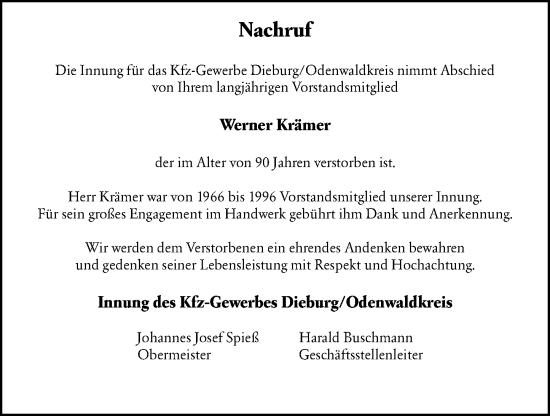 Nachruf

Die Innung für das Kfz-Gewerbe Dieburg/Odenwaldkreis nimmt Abschied von Ihrem langjährigen Vorstandsmitglied

Werner Krämer

der im Alter von 90 Jahren verstorben ist.

Herr Krämer war von 1966 bis 1996 Vorstandsmitglied unserer Innung. Für sein großes Engagement im Handwerk gebührt ihm Dank und Anerkennung.

Wir werden dem Verstorbenen ein ehrendes Andenken bewahren und gedenken seiner Lebensleistung mit Respekt und Hochachtung.

Innung des Kfz-Gewerbes Dieburg/Odenwaldkreis

Johannes Josef Spieß
Obermeister

Harald Buschmann
Geschäftsstellenleiter